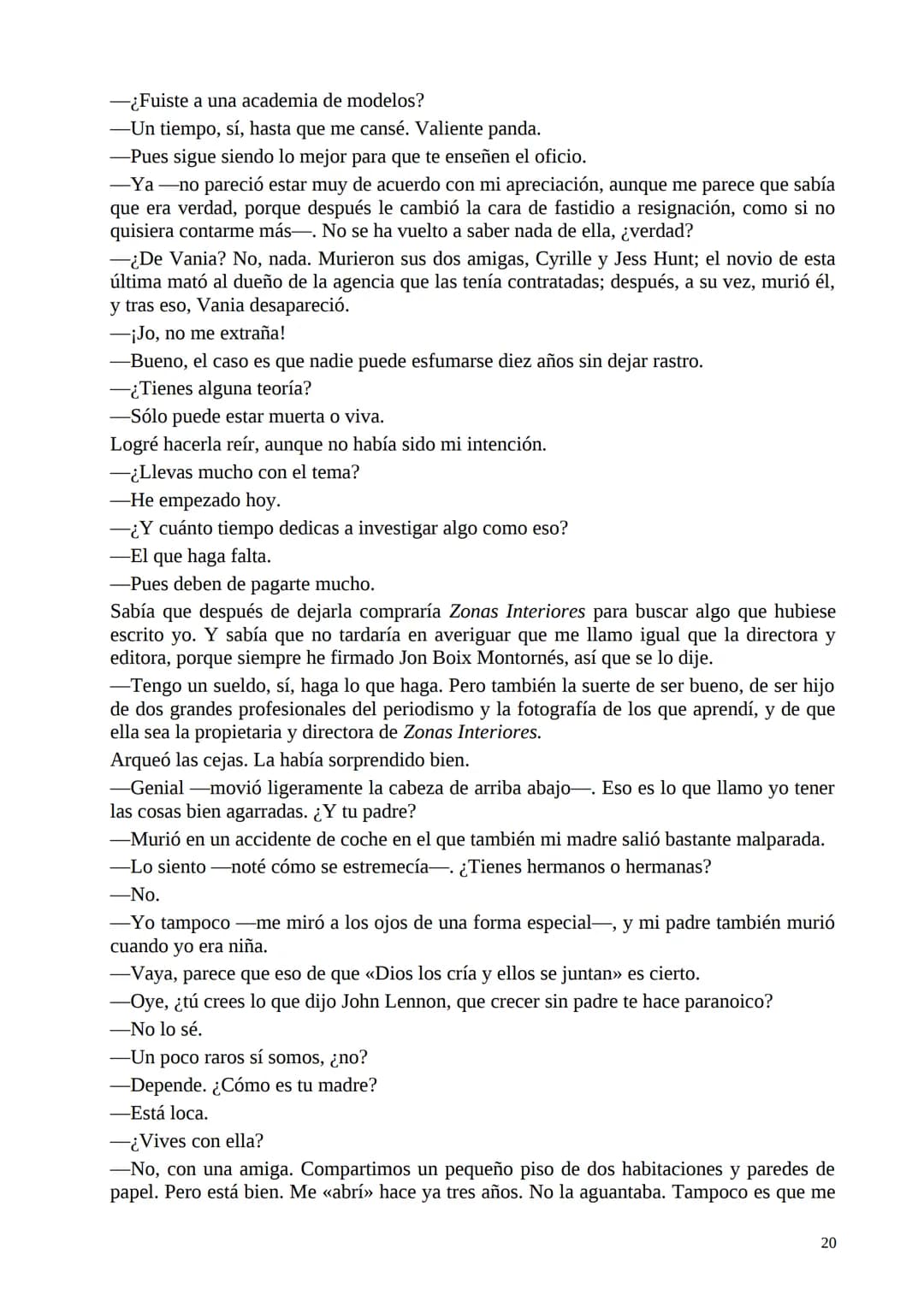 —¿Fuiste a una academia de modelos?

—Un tiempo, sí, hasta que me cansé. Valiente panda.

—Pues sigue siendo lo mejor para que te enseñen el oficio.

—Ya —no pareció estar muy de acuerdo con mi apreciación, aunque me parece que sabía que era verdad, porque después le cambió la cara de fastidio a resignación, como si no quisiera contarme más—. No se ha vuelto a saber nada de ella, ¿verdad?

—¿De Vania? No, nada. Murieron sus dos amigas, Cyrille y Jess Hunt; el novio de esta última mató al dueño de la agencia que las tenía contratadas; después, a su vez, murió él, y tras eso, Vania desapareció.

—¡Jo, no me extraña!

—Bueno, el caso es que nadie puede esfumarse diez años sin dejar rastro.

—¿Tienes alguna teoría?

—Sólo puede estar muerta o viva.

Logré hacerla reír, aunque no había sido mi intención.

—¿Llevas mucho con el tema?

—He empezado hoy.

—¿Y cuánto tiempo dedicas a investigar algo como eso?

—El que haga falta.

—Pues deben de pagarte mucho.

Sabía que después de dejarla compraría Zonas Interiores para buscar algo que hubiese escrito yo. Y sabía que no tardaría en averiguar que me llamo igual que la directora y editora, porque siempre he firmado Jon Boix Montornés, así que se lo dije.

—Tengo un sueldo, sí, haga lo que haga. Pero también la suerte de ser bueno, de ser hijo de dos grandes profesionales del periodismo y la fotografía de los que aprendí, y de que ella sea la propietaria y directora de Zonas Interiores.

Arqueó las cejas. La había sorprendido bien.

—Genial —movió ligeramente la cabeza de arriba abajo—. Eso es lo que llamo yo tener las cosas bien agarradas. ¿Y tu padre?

—Murió en un accidente de coche en el que también mi madre salió bastante malparada.

—Lo siento —noté cómo se estremecía—. ¿Tienes hermanos o hermanas?

—No.

—Yo tampoco —me miró a los ojos de una forma especial—, y mi padre también murió cuando yo era niña.

—Vaya, parece que eso de que «Dios los cría y ellos se juntan» es cierto.

—Oye, ¿tú crees lo que dijo John Lennon, que crecer sin padre te hace paranoico?

—No lo sé.

—Un poco raros sí somos, ¿no?

—Depende. ¿Cómo es tu madre?

—Está loca.

—¿Vives con ella?

—No, con una amiga. Compartimos un pequeño piso de dos habitaciones y paredes de papel. Pero está bien. Me «abrí» hace ya tres años. No la aguantaba. Tampoco es que me

20